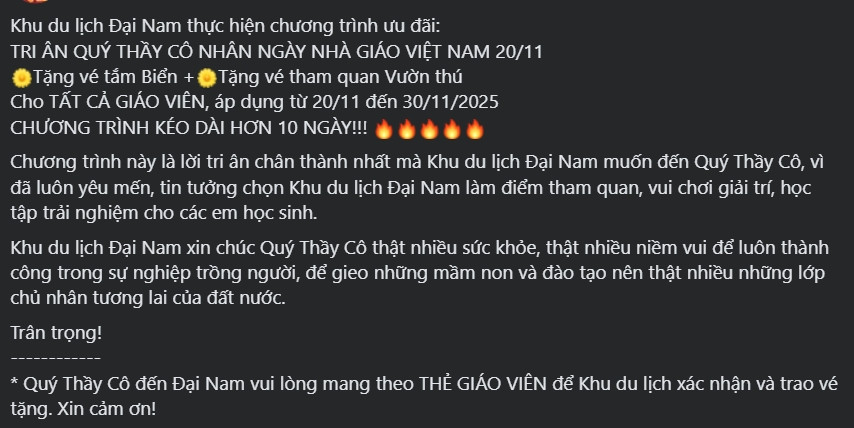 Khu du lịch Đại Nam thực hiện chương trình ưu đãi:
TRI ÂN QUÝ THẦY CÔ NHÂN NGÀY NHÀ GIÁO VIỆT NAM 20/11
🌼Tặng vé tắm Biển +🌼Tặng vé tham quan Vườn thú
Cho TẤT CẢ GIÁO VIÊN, áp dụng từ 20/11 đến 30/11/2025
CHƯƠNG TRÌNH KÉO DÀI HƠN 10 NGÀY!!! 🔥🔥🔥🔥🔥

Chương trình này là lời tri ân chân thành nhất mà Khu du lịch Đại Nam muốn đến Quý Thầy Cô, vì đã luôn yêu mến, tin tưởng chọn Khu du lịch Đại Nam làm điểm tham quan, vui chơi giải trí, học tập trải nghiệm cho các em học sinh.

Khu du lịch Đại Nam xin chúc Quý Thầy Cô thật nhiều sức khỏe, thật nhiều niềm vui để luôn thành công trong sự nghiệp trồng người, để gieo những mầm non và đào tạo nên thật nhiều những lớp chủ nhân tương lai của đất nước.

Trân trọng!
------------
* Quý Thầy Cô đến Đại Nam vui lòng mang theo THẺ GIÁO VIÊN để Khu du lịch xác nhận và trao vé tặng. Xin cảm ơn!